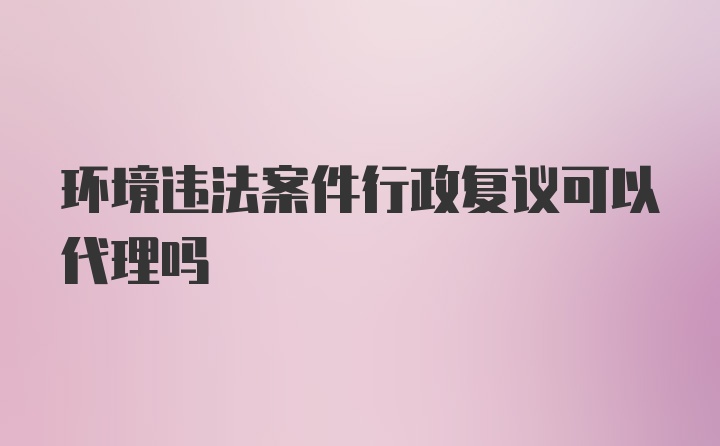 环境违法案件行政复议可以代理吗